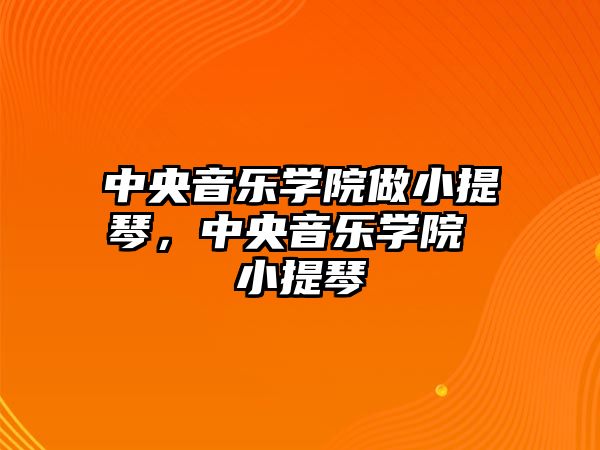 中央音乐学院做小提琴，中央音乐学院小提琴